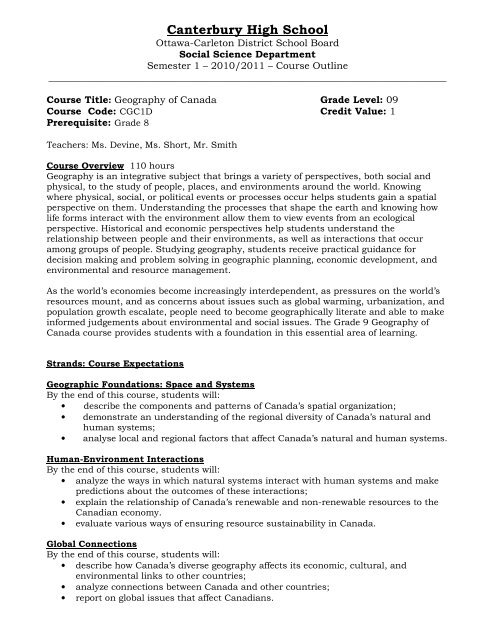 Canterbury High School
Ottawa-Carleton District School Board
Social Science Department
Semester 1 – 2010/2011 – Course Outline

Course Title: Geography of Canada
Course Code: CGC1D
Prerequisite: Grade 8

Grade Level: 09
Credit Value: 1

Teachers: Ms. Devine, Ms. Short, Mr. Smith

Course Overview 110 hours
Geography is an integrative subject that brings a variety of perspectives, both social and physical, to the study of people, places, and environments around the world. Knowing where physical, social, or political events or processes occur helps students gain a spatial perspective on them. Understanding the processes that shape the earth and knowing how life forms interact with the environment allow them to view events from an ecological perspective. Historical and economic perspectives help students understand the relationship between people and their environments, as well as interactions that occur among groups of people. Studying geography, students receive practical guidance for decision making and problem solving in geographic planning, economic development, and environmental and resource management.

As the world's economies become increasingly interdependent, as pressures on the world's resources mount, and as concerns about issues such as global warming, urbanization, and population growth escalate, people need to become geographically literate and able to make informed judgements about environmental and social issues. The Grade 9 Geography of Canada course provides students with a foundation in this essential area of learning.

Strands: Course Expectations

Geographic Foundations: Space and Systems
By the end of this course, students will:
• describe the components and patterns of Canada's spatial organization;
• demonstrate an understanding of the regional diversity of Canada's natural and human systems;
• analyse local and regional factors that affect Canada's natural and human systems.

Human-Environment Interactions
By the end of this course, students will:
• analyze the ways in which natural systems interact with human systems and make predictions about the outcomes of these interactions;
• explain the relationship of Canada's renewable and non-renewable resources to the Canadian economy.
• evaluate various ways of ensuring resource sustainability in Canada.

Global Connections
By the end of this course, students will:
• describe how Canada's diverse geography affects its economic, cultural, and environmental links to other countries;
• analyze connections between Canada and other countries;
• report on global issues that affect Canadians.